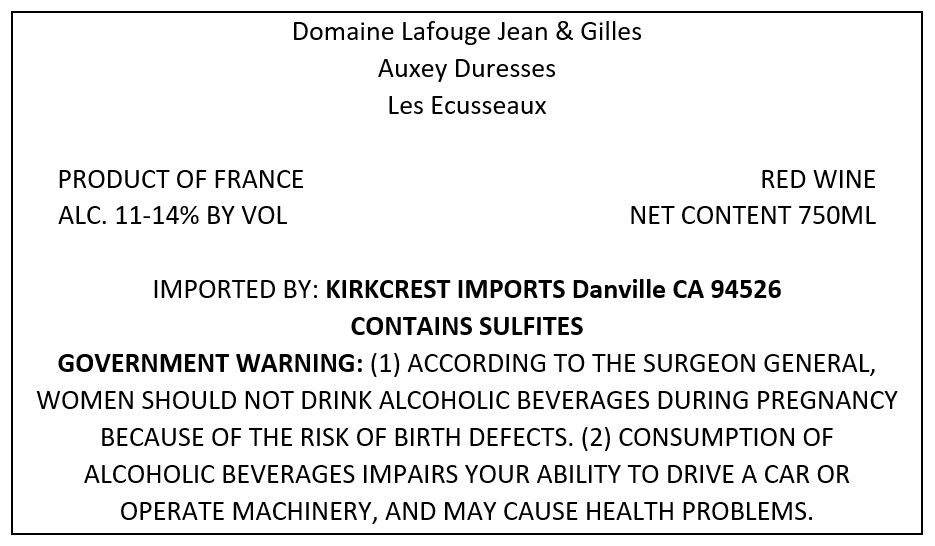 Domaine Lafouge Jean & Gilles
Auxey Duresses
Les Ecusseaux

PRODUCT OF FRANCE
ALC. 11-14% BY VOL

RED WINE
NET CONTENT 750ML

IMPORTED BY: KIRKCREST IMPORTS Danville CA 94526
CONTAINS SULFITES

GOVERNMENT WARNING: (1) ACCORDING TO THE SURGEON GENERAL, WOMEN SHOULD NOT DRINK ALCOHOLIC BEVERAGES DURING PREGNANCY BECAUSE OF THE RISK OF BIRTH DEFECTS. (2) CONSUMPTION OF ALCOHOLIC BEVERAGES IMPAIRS YOUR ABILITY TO DRIVE A CAR OR OPERATE MACHINERY, AND MAY CAUSE HEALTH PROBLEMS.